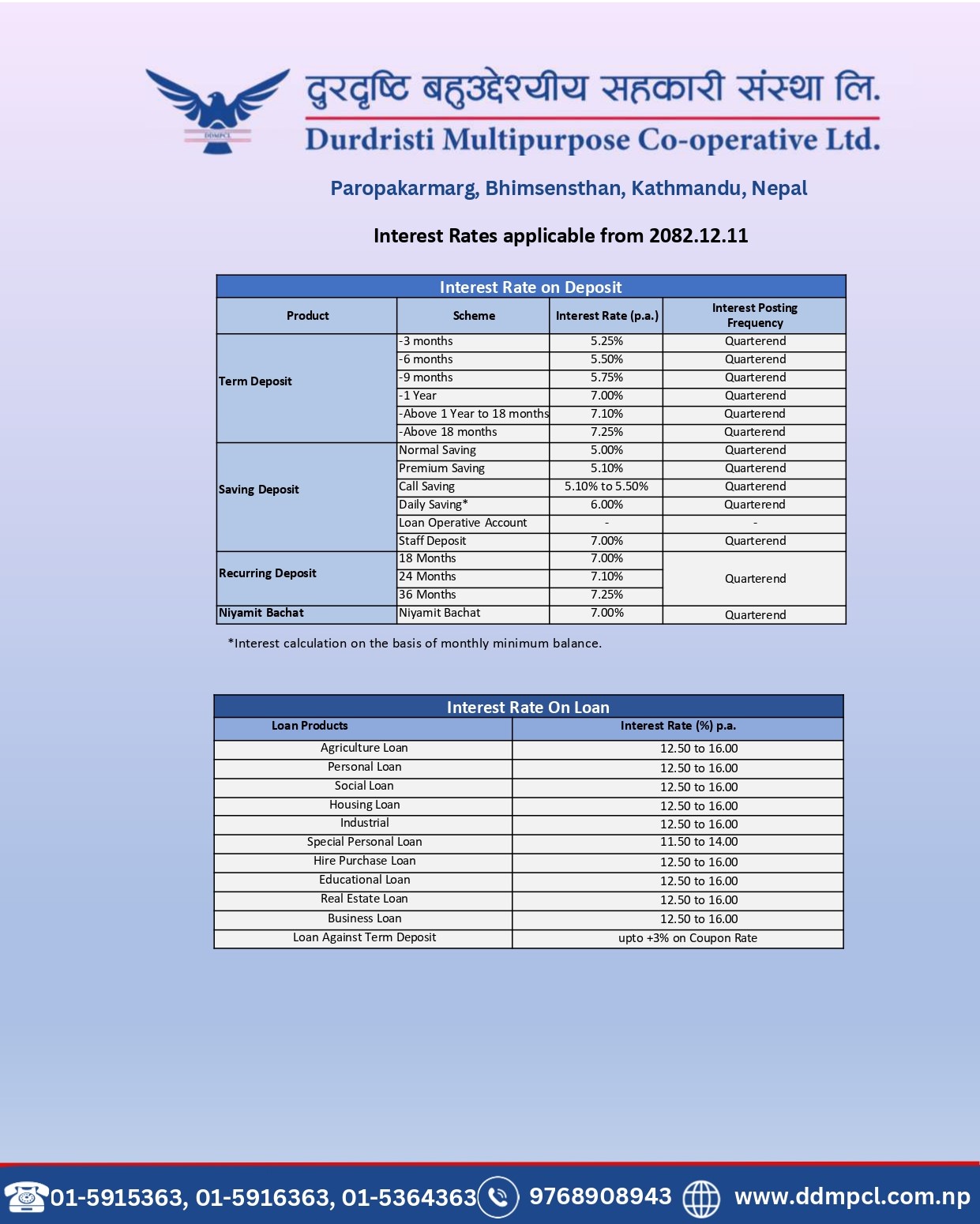 DDMPCL

दुरदृष्टि बहुउद्देश्यीय सहकारी संस्था लि.

Durdristi Multipurpose Co-operative Ltd.

Paropakarmarg, Bhimsensthan, Kathmandu, Nepal

Interest Rates applicable from 2082.12.11

Interest Rate on Deposit

| Product | Scheme | Interest Rate (p.a.) | Interest Posting Frequency |
|---|---|---|---|
| Term Deposit | -3 months | 5.25% | Quarterend |
| | -6 months | 5.50% | Quarterend |
| | -9 months | 5.75% | Quarterend |
| | -1 Year | 7.00% | Quarterend |
| | -Above 1 Year to 18 months | 7.10% | Quarterend |
| | -Above 18 months | 7.25% | Quarterend |
| Saving Deposit | Normal Saving | 5.00% | Quarterend |
| | Premium Saving | 5.10% | Quarterend |
| | Call Saving | 5.10% to 5.50% | Quarterend |
| | Daily Saving* | 6.00% | Quarterend |
| | Loan Operative Account | - | - |
| | Staff Deposit | 7.00% | Quarterend |
| Recurring Deposit | 18 Months | 7.00% | Quarterend |
| | 24 Months | 7.10% | |
| | 36 Months | 7.25% | |
| Niyamit Bachat | Niyamit Bachat | 7.00% | Quarterend |

*Interest calculation on the basis of monthly minimum balance.

Interest Rate On Loan

| Loan Products | Interest Rate (%) p.a. |
|---|---|
| Agriculture Loan | 12.50 to 16.00 |
| Personal Loan | 12.50 to 16.00 |
| Social Loan | 12.50 to 16.00 |
| Housing Loan | 12.50 to 16.00 |
| Industrial | 12.50 to 16.00 |
| Special Personal Loan | 11.50 to 14.00 |
| Hire Purchase Loan | 12.50 to 16.00 |
| Educational Loan | 12.50 to 16.00 |
| Real Estate Loan | 12.50 to 16.00 |
| Business Loan | 12.50 to 16.00 |
| Loan Against Term Deposit | upto +3% on Coupon Rate |

01-5915363, 01-5916363, 01-5364363 9768908943 www.ddmpcl.com.np